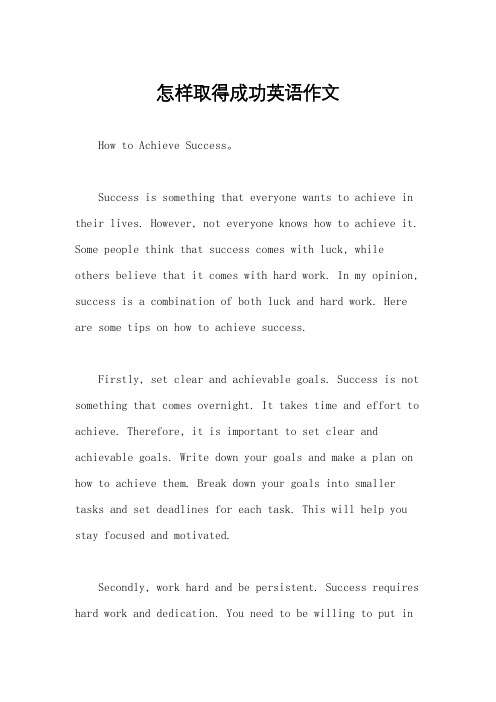 怎样取得成功英语作文

How to Achieve Success。

Success is something that everyone wants to achieve in their lives. However, not everyone knows how to achieve it. Some people think that success comes with luck, while others believe that it comes with hard work. In my opinion, success is a combination of both luck and hard work. Here are some tips on how to achieve success.

Firstly, set clear and achievable goals. Success is not something that comes overnight. It takes time and effort to achieve. Therefore, it is important to set clear and achievable goals. Write down your goals and make a plan on how to achieve them. Break down your goals into smaller tasks and set deadlines for each task. This will help you stay focused and motivated.

Secondly, work hard and be persistent. Success requires hard work and dedication. You need to be willing to put in